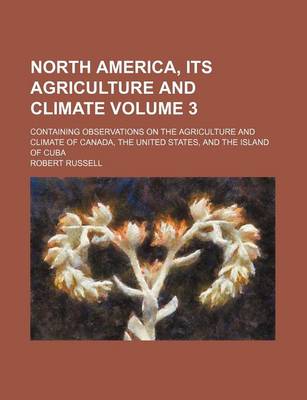 NORTH AMERICA, ITS AGRICULTURE AND CLIMATE VOLUME 3

CONTAINING OBSERVATIONS ON THE AGRICULTURE AND CLIMATE OF CANADA, THE UNITED STATES, AND THE ISLAND OF CUBA

ROBERT RUSSELL